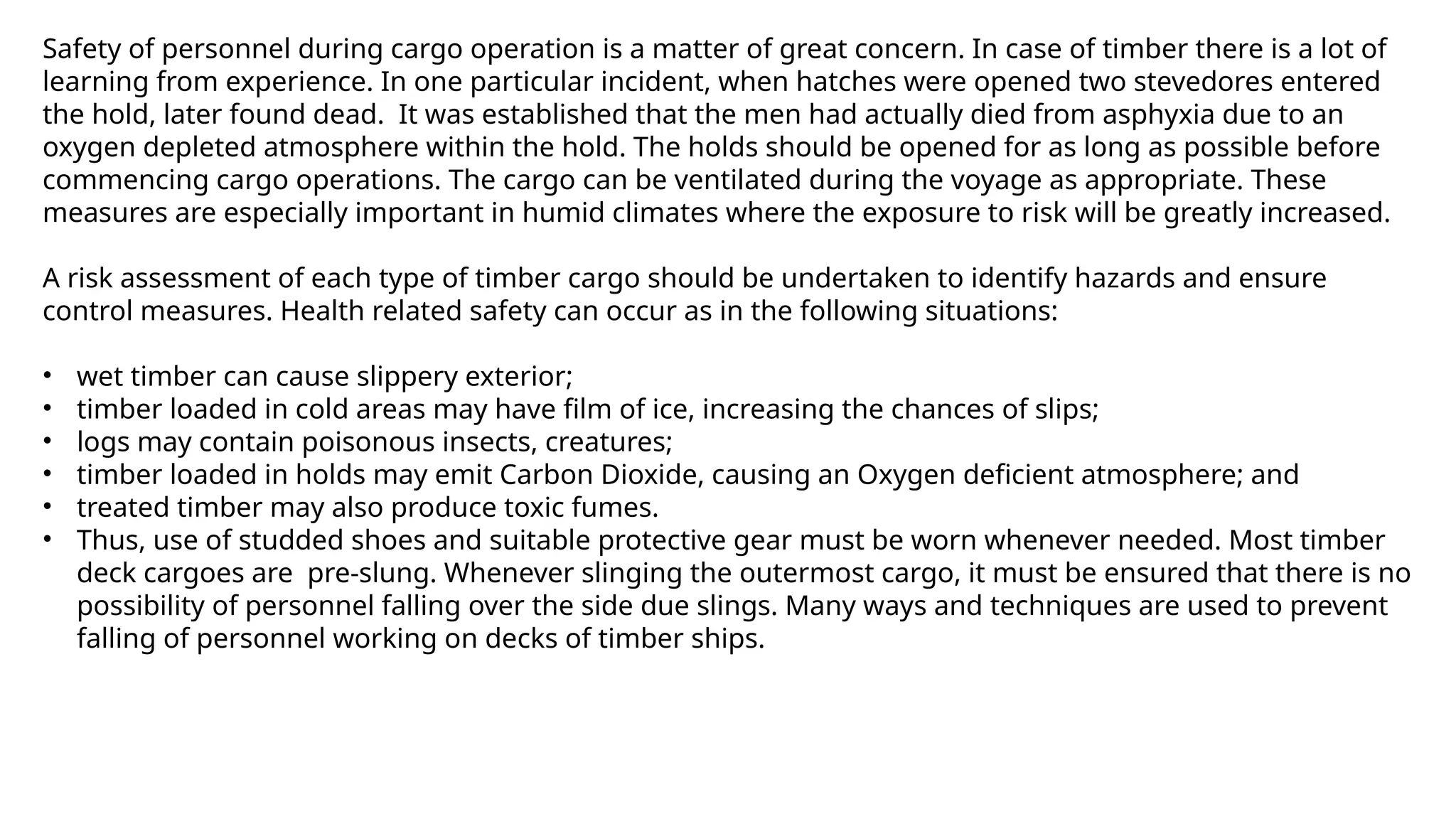 Safety of personnel during cargo operation is a matter of great concern. In case of timber there is a lot of learning from experience. In one particular incident, when hatches were opened two stevedores entered the hold, later found dead.  It was established that the men had actually died from asphyxia due to an oxygen depleted atmosphere within the hold. The holds should be opened for as long as possible before commencing cargo operations. The cargo can be ventilated during the voyage as appropriate. These measures are especially important in humid climates where the exposure to risk will be greatly increased.

A risk assessment of each type of timber cargo should be undertaken to identify hazards and ensure control measures. Health related safety can occur as in the following situations:

• wet timber can cause slippery exterior;
• timber loaded in cold areas may have film of ice, increasing the chances of slips;
• logs may contain poisonous insects, creatures;
• timber loaded in holds may emit Carbon Dioxide, causing an Oxygen deficient atmosphere; and
• treated timber may also produce toxic fumes.
• Thus, use of studded shoes and suitable protective gear must be worn whenever needed. Most timber deck cargoes are  pre-slung. Whenever slinging the outermost cargo, it must be ensured that there is no possibility of personnel falling over the side due slings. Many ways and techniques are used to prevent falling of personnel working on decks of timber ships.